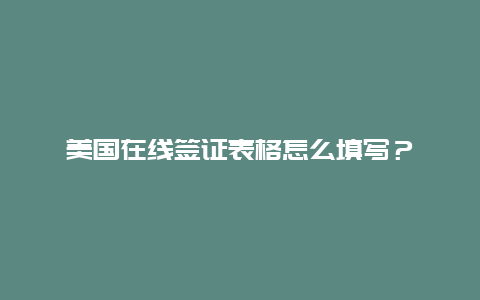 美国在线签证表格怎么填写？